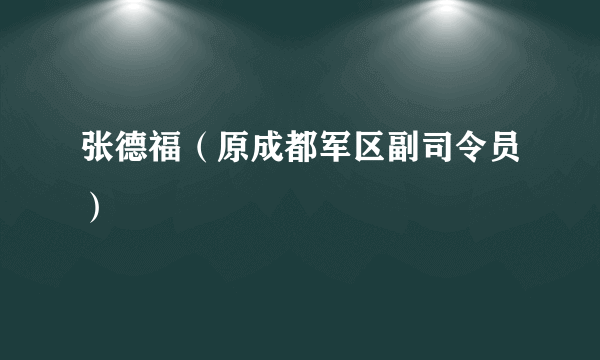 张德福（原成都军区副司令员）